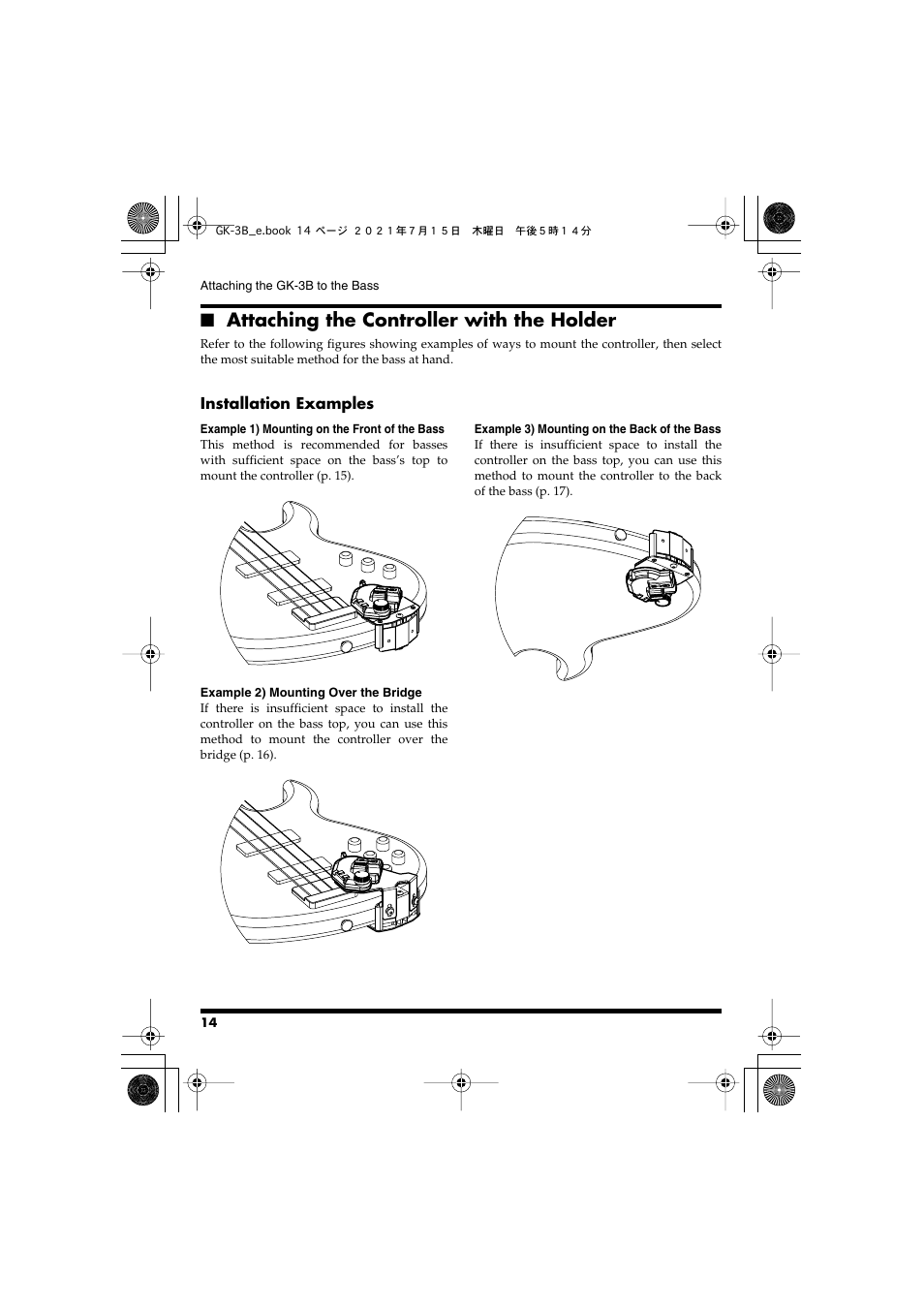 GK-3B_e.book 14 ページ ２０２１年７月１５日 木曜日 午後５時１４分

Attaching the GK-3B to the Bass

■ Attaching the Controller with the Holder

Refer to the following figures showing examples of ways to mount the controller, then select the most suitable method for the bass at hand.

Installation Examples

Example 1) Mounting on the Front of the Bass
This method is recommended for basses with sufficient space on the bass's top to mount the controller (p. 15).

Example 2) Mounting Over the Bridge
If there is insufficient space to install the controller on the bass top, you can use this method to mount the controller over the bridge (p. 16).

Example 3) Mounting on the Back of the Bass
If there is insufficient space to install the controller on the bass top, you can use this method to mount the controller to the back of the bass (p. 17).

14